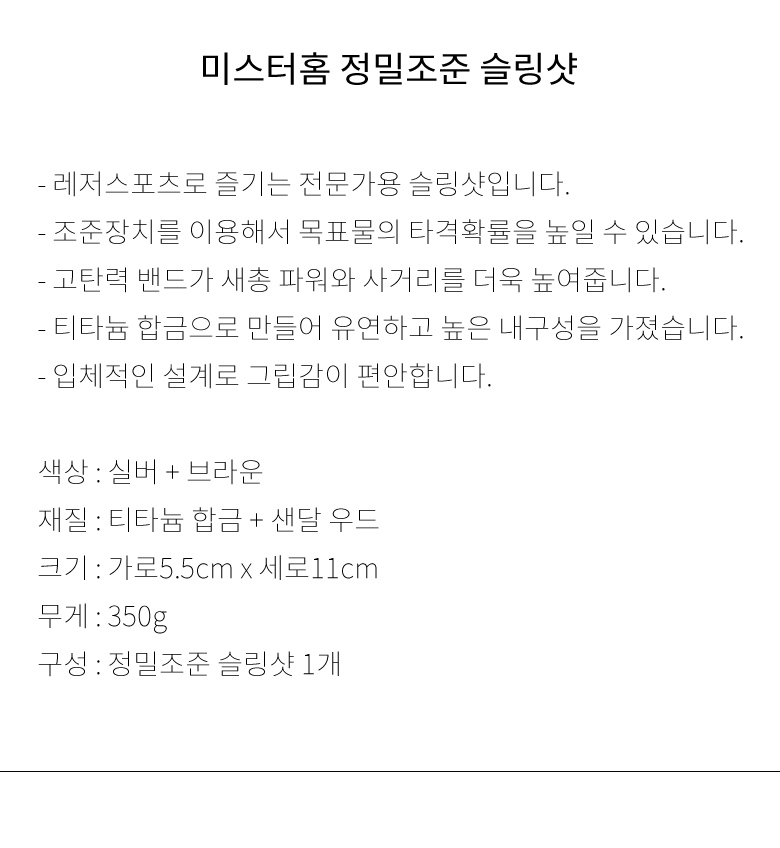 미스터홈 정밀조준 슬링샷

- 레저스포츠로 즐기는 전문가용 슬링샷입니다.
- 조준장치를 이용해서 목표물의 타격확률을 높일 수 있습니다.
- 고탄력 밴드가 새총 파워와 사거리를 더욱 높여줍니다.
- 티타늄 합금으로 만들어 유연하고 높은 내구성을 가졌습니다.
- 입체적인 설계로 그립감이 편안합니다.

색상 : 실버 + 브라운
재질 : 티타늄 합금 + 샌달 우드
크기 : 가로5.5cm x 세로11cm
무게 : 350g
구성 : 정밀조준 슬링샷 1개